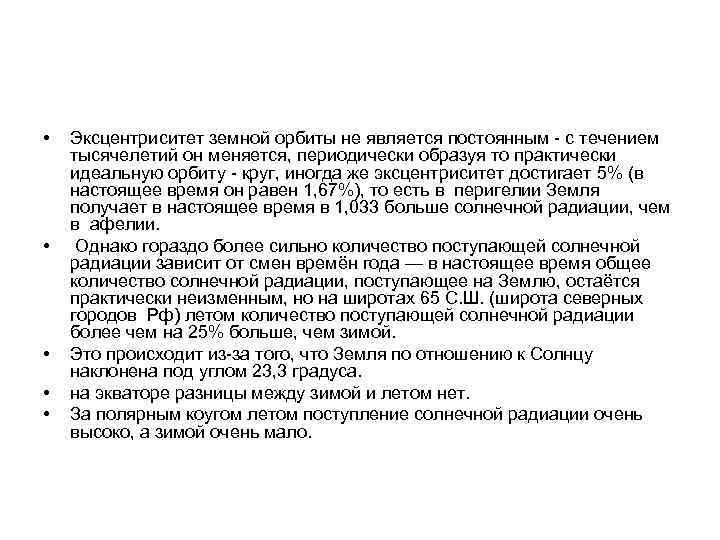 • Эксцентриситет земной орбиты не является постоянным - с течением тысячелетий он меняется, периодически образуя то практически идеальную орбиту - круг, иногда же эксцентриситет достигает 5% (в настоящее время он равен 1,67%), то есть в перигелии Земля получает в настоящее время в 1,033 больше солнечной радиации, чем в афелии.

• Однако гораздо более сильно количество поступающей солнечной радиации зависит от смен времён года — в настоящее время общее количество солнечной радиации, поступающее на Землю, остаётся практически неизменным, но на широтах 65 С.Ш. (широта северных городов Рф) летом количество поступающей солнечной радиации более чем на 25% больше, чем зимой.

• Это происходит из-за того, что Земля по отношению к Солнцу наклонена под углом 23,3 градуса.

• на экваторе разницы между зимой и летом нет.

• За полярным коугом летом поступление солнечной радиации очень высоко, а зимой очень мало.